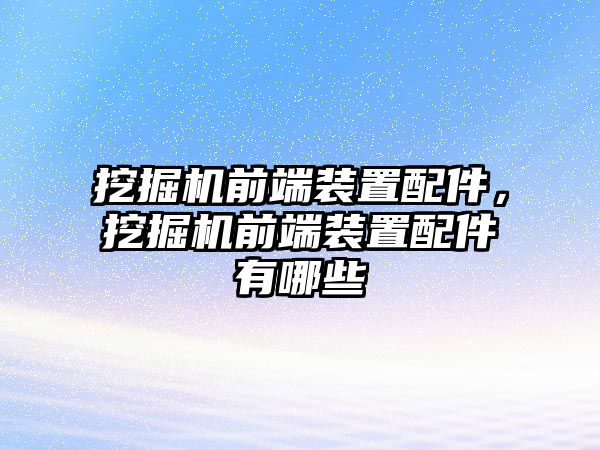 挖掘机前端装置配件，挖掘机前端装置配件有哪些